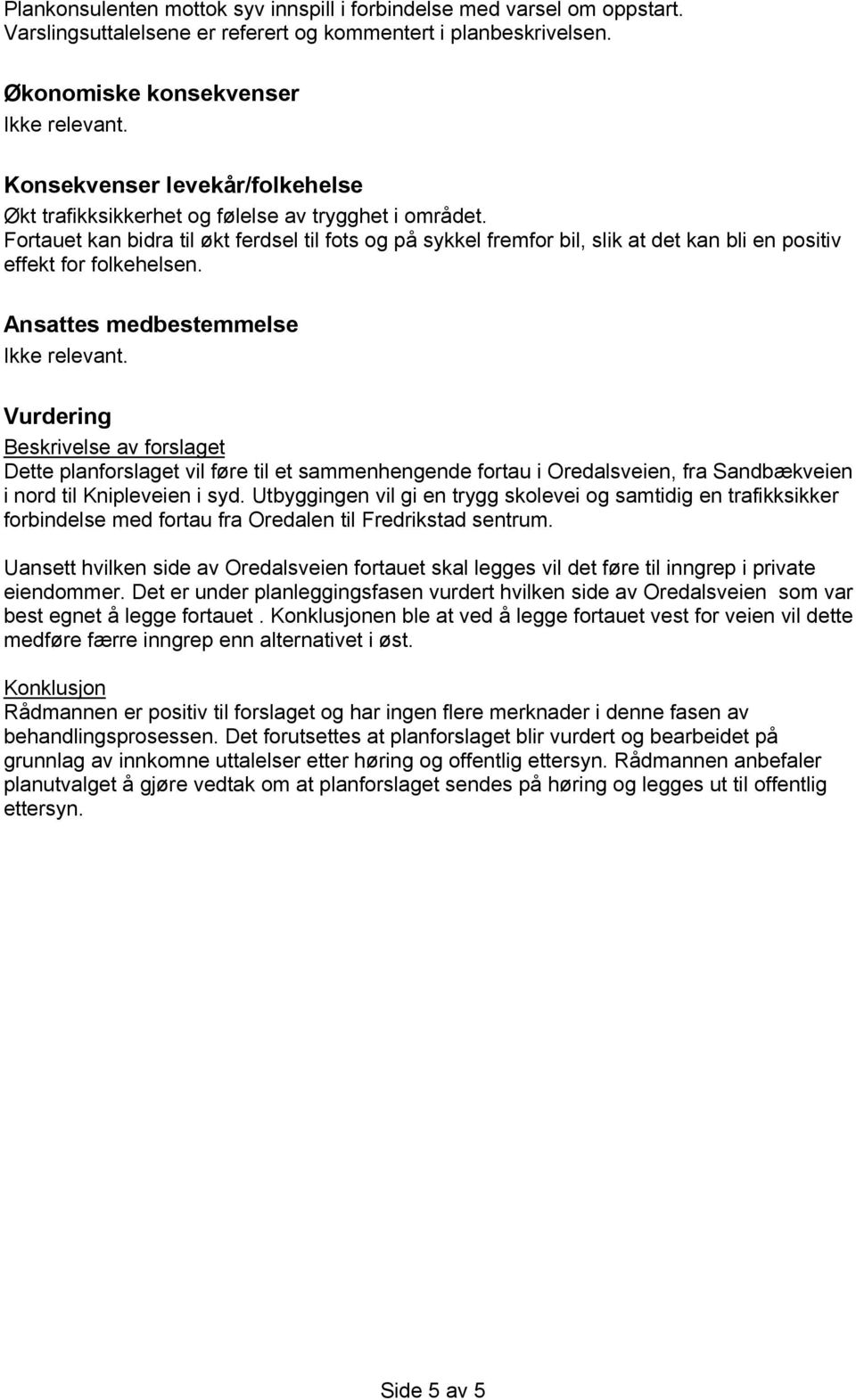 Plankonsulenten mottok syv innspill i forbindelse med varsel om oppstart. Varslingsuttalelsene er referert og kommentert i planbeskrivelsen.

Økonomiske konsekvenser
Ikke relevant.

Konsekvenser levekår/folkehelse
Økt trafikksikkerhet og følelse av trygghet i området.
Fortauet kan bidra til økt ferdsel til fots og på sykkel fremfor bil, slik at det kan bli en positiv effekt for folkehelsen.

Ansattes medbestemmelse
Ikke relevant.

Vurdering
Beskrivelse av forslaget
Dette planforslaget vil føre til et sammenhengende fortau i Oredalsveien, fra Sandbækveien i nord til Knipleveien i syd. Utbyggingen vil gi en trygg skolevei og samtidig en trafikksikker forbindelse med fortau fra Oredalen til Fredrikstad sentrum.

Uansett hvilken side av Oredalsveien fortauet skal legges vil det føre til inngrep i private eiendommer. Det er under planleggingsfasen vurdert hvilken side av Oredalsveien som var best egnet å legge fortauet . Konklusjonen ble at ved å legge fortauet vest for veien vil dette medføre færre inngrep enn alternativet i øst.

Konklusjon
Rådmannen er positiv til forslaget og har ingen flere merknader i denne fasen av behandlingsprosessen. Det forutsettes at planforslaget blir vurdert og bearbeidet på grunnlag av innkomne uttalelser etter høring og offentlig ettersyn. Rådmannen anbefaler planutvalget å gjøre vedtak om at planforslaget sendes på høring og legges ut til offentlig ettersyn.

Side 5 av 5